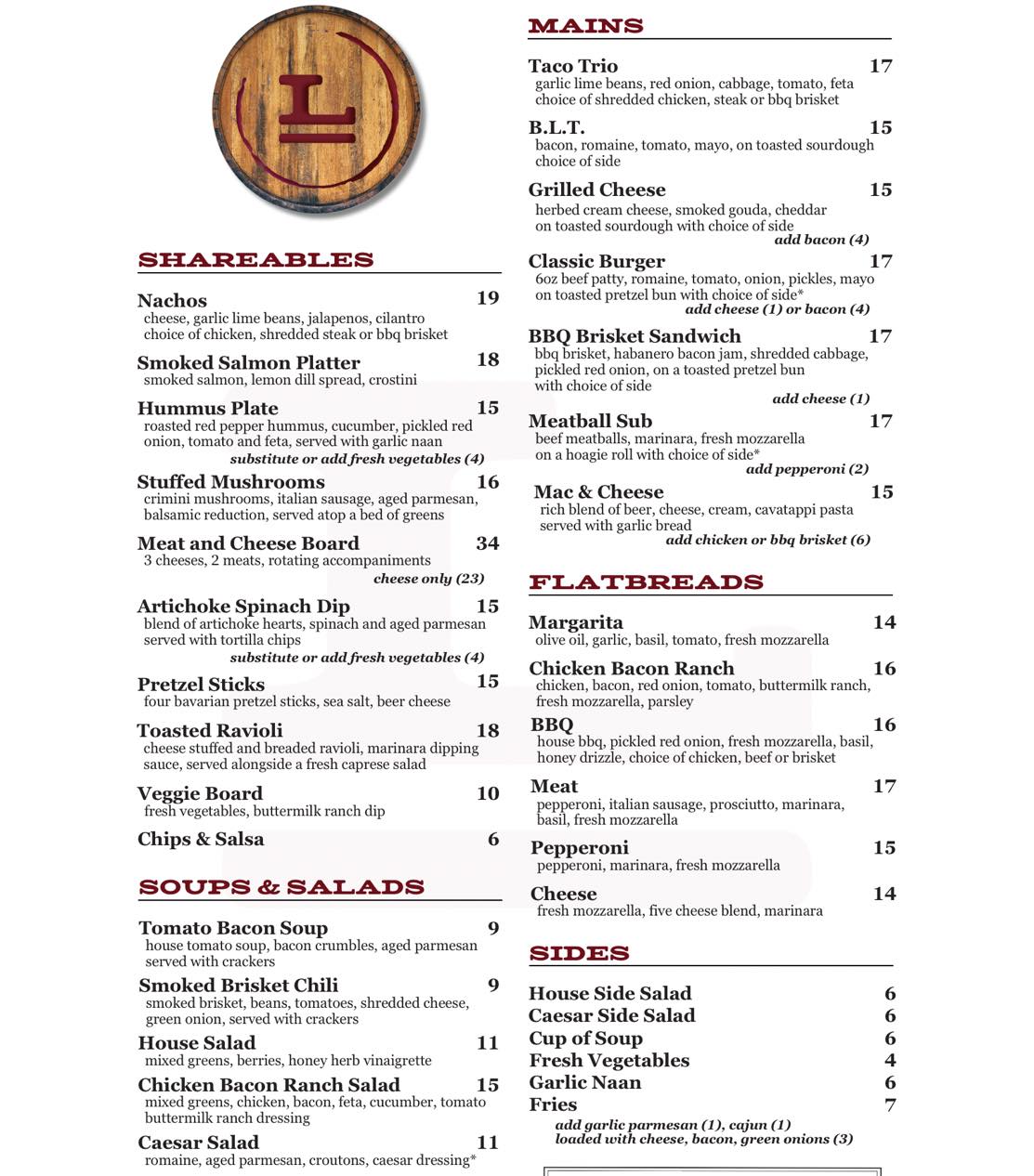 L

SHAREABLES

Nachos 19
cheese, garlic lime beans, jalapenos, cilantro
choice of chicken, shredded steak or bbq brisket

Smoked Salmon Platter 18
smoked salmon, lemon dill spread, crostini

Hummus Plate 15
roasted red pepper hummus, cucumber, pickled red onion, tomato and feta, served with garlic naan
substitute or add fresh vegetables (4)

Stuffed Mushrooms 16
crimini mushrooms, italian sausage, aged parmesan, balsamic reduction, served atop a bed of greens

Meat and Cheese Board 34
3 cheeses, 2 meats, rotating accompaniments
cheese only (23)

Artichoke Spinach Dip 15
blend of artichoke hearts, spinach and aged parmesan served with tortilla chips
substitute or add fresh vegetables (4)

Pretzel Sticks 15
four bavarian pretzel sticks, sea salt, beer cheese

Toasted Ravioli 18
cheese stuffed and breaded ravioli, marinara dipping sauce, served alongside a fresh caprese salad

Veggie Board 10
fresh vegetables, buttermilk ranch dip

Chips & Salsa 6

SOUPS & SALADS

Tomato Bacon Soup 9
house tomato soup, bacon crumbles, aged parmesan served with crackers

Smoked Brisket Chili 9
smoked brisket, beans, tomatoes, shredded cheese, green onion, served with crackers

House Salad 11
mixed greens, berries, honey herb vinaigrette

Chicken Bacon Ranch Salad 15
mixed greens, chicken, bacon, feta, cucumber, tomato buttermilk ranch dressing

Caesar Salad 11
romaine, aged parmesan, croutons, caesar dressing*

MAINS

Taco Trio 17
garlic lime beans, red onion, cabbage, tomato, feta
choice of shredded chicken, steak or bbq brisket

B.L.T. 15
bacon, romaine, tomato, mayo, on toasted sourdough
choice of side

Grilled Cheese 15
herbed cream cheese, smoked gouda, cheddar
on toasted sourdough with choice of side
add bacon (4)

Classic Burger 17
6oz beef patty, romaine, tomato, onion, pickles, mayo
on toasted pretzel bun with choice of side*
add cheese (1) or bacon (4)

BBQ Brisket Sandwich 17
bbq brisket, habanero bacon jam, shredded cabbage, pickled red onion, on a toasted pretzel bun with choice of side
add cheese (1)

Meatball Sub 17
beef meatballs, marinara, fresh mozzarella
on a hoagie roll with choice of side*
add pepperoni (2)

Mac & Cheese 15
rich blend of beer, cheese, cream, cavatappi pasta served with garlic bread
add chicken or bbq brisket (6)

FLATBREADS

Margarita 14
olive oil, garlic, basil, tomato, fresh mozzarella

Chicken Bacon Ranch 16
chicken, bacon, red onion, tomato, buttermilk ranch, fresh mozzarella, parsley

BBQ 16
house bbq, pickled red onion, fresh mozzarella, basil, honey drizzle, choice of chicken, beef or brisket

Meat 17
pepperoni, italian sausage, prosciutto, marinara, basil, fresh mozzarella

Pepperoni 15
pepperoni, marinara, fresh mozzarella

Cheese 14
fresh mozzarella, five cheese blend, marinara

SIDES

House Side Salad 6
Caesar Side Salad 6
Cup of Soup 6
Fresh Vegetables 4
Garlic Naan 6
Fries 7
add garlic parmesan (1), cajun (1)
loaded with cheese, bacon, green onions (3)